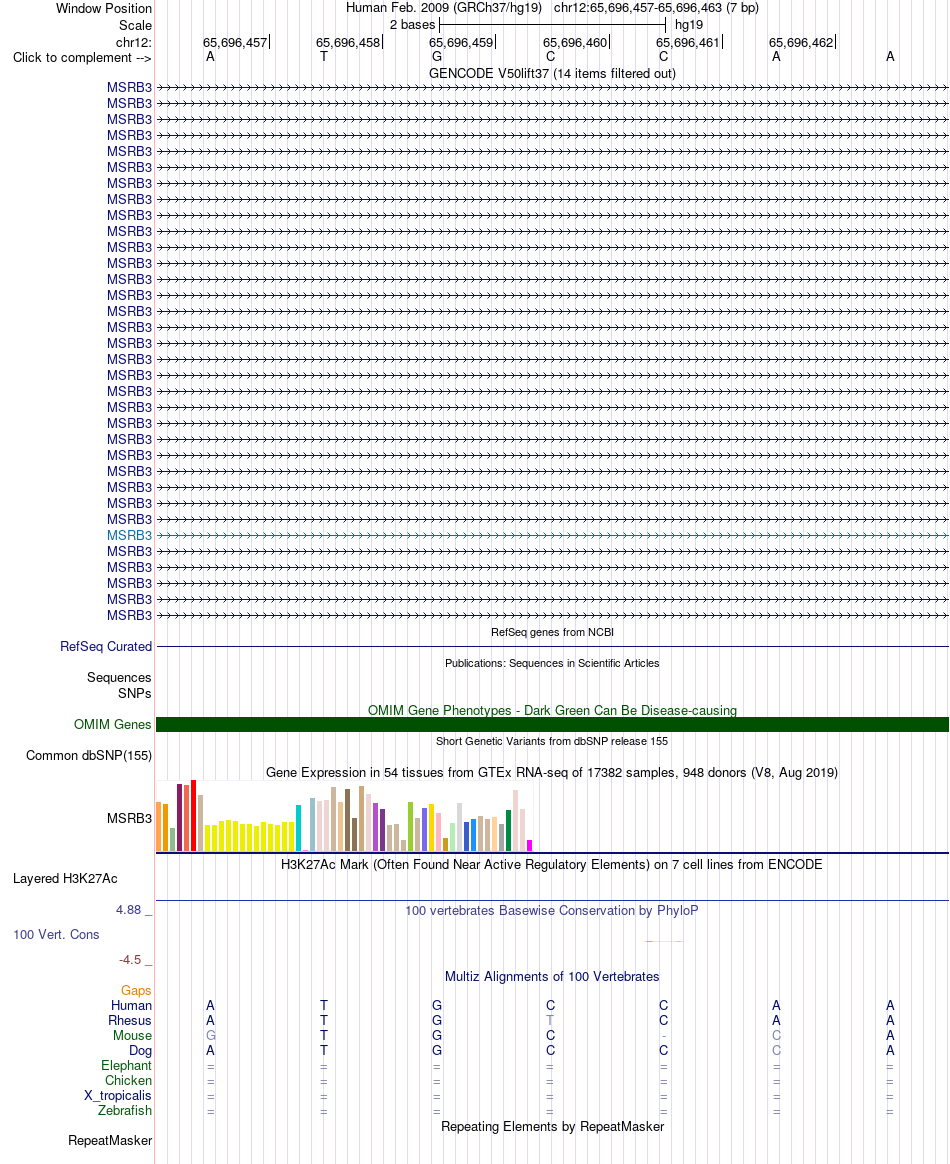 Window Position Human Feb. 2009 (GRCh37/hg19) chr12:65,696,457-65,696,463 (7 bp)
Scale 2 bases hg19
chr12: 65,696,457 65,696,458 65,696,459 65,696,460 65,696,461 65,696,462
Click to complement --> A T G C C A A
GENCODE V50lift37 (14 items filtered out)
MSRB3
MSRB3
MSRB3
MSRB3
MSRB3
MSRB3
MSRB3
MSRB3
MSRB3
MSRB3
MSRB3
MSRB3
MSRB3
MSRB3
MSRB3
MSRB3
MSRB3
MSRB3
MSRB3
MSRB3
MSRB3
MSRB3
MSRB3
MSRB3
MSRB3
MSRB3
MSRB3
MSRB3
MSRB3
MSRB3
MSRB3
MSRB3
MSRB3
MSRB3
RefSeq genes from NCBI
RefSeq Curated
Publications: Sequences in Scientific Articles
Sequences
SNPs
OMIM Gene Phenotypes - Dark Green Can Be Disease-causing
OMIM Genes
Short Genetic Variants from dbSNP release 155
Common dbSNP(155)
Gene Expression in 54 tissues from GTEx RNA-seq of 17382 samples, 948 donors (V8, Aug 2019)
MSRB3
H3K27Ac Mark (Often Found Near Active Regulatory Elements) on 7 cell lines from ENCODE
Layered H3K27Ac
4.88 _ 100 vertebrates Basewise Conservation by PhyloP
100 Vert. Cons
-4.5 _
Multiz Alignments of 100 Vertebrates
Gaps
Human A T G C C A A
Rhesus A T G T C A A
Mouse G T G C - C A
Dog A T G C C C A
Elephant = = = = = = =
Chicken = = = = = = =
X_tropicalis = = = = = = =
Zebrafish = = = = = = =
Repeating Elements by RepeatMasker
RepeatMasker